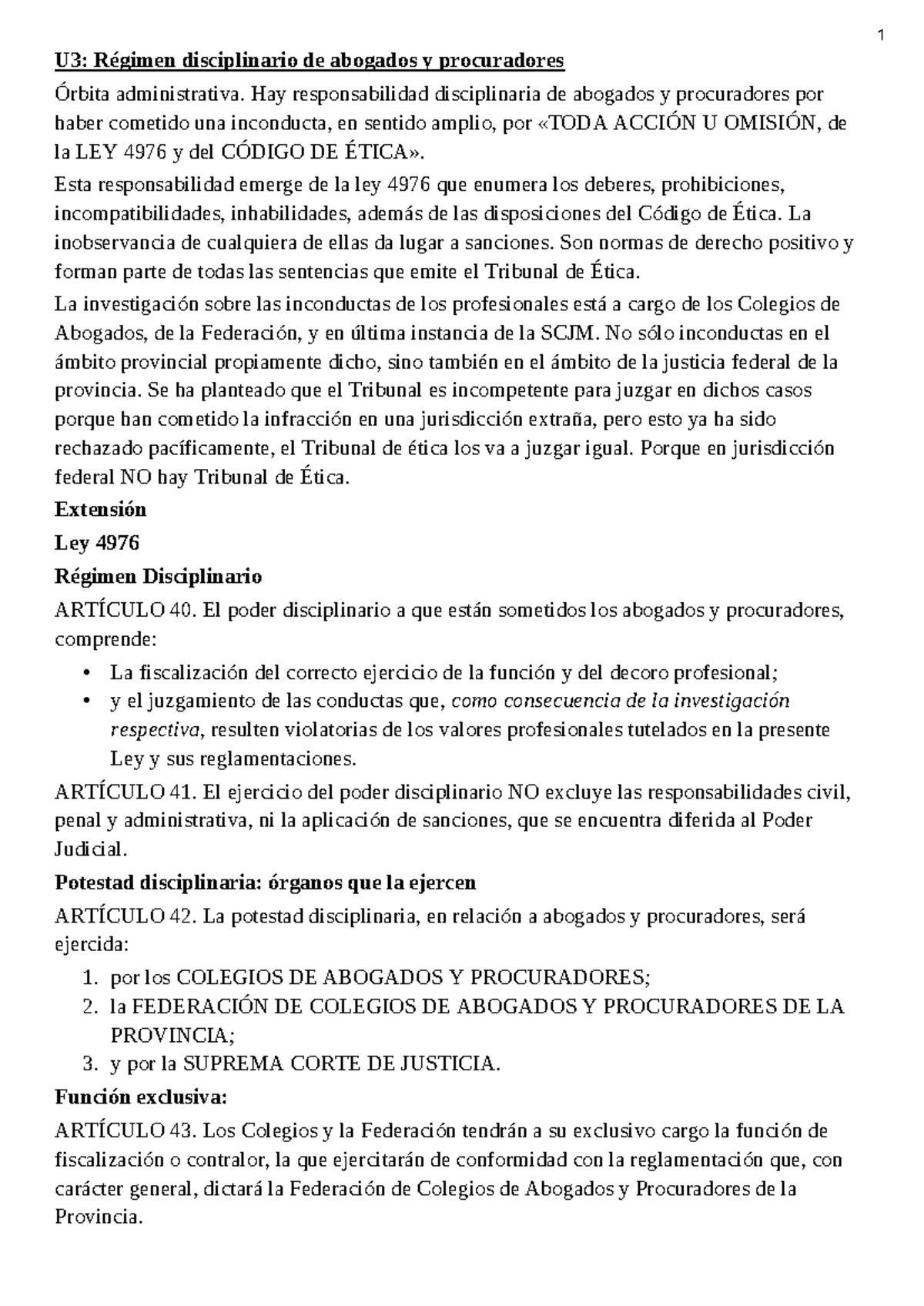 1

U3: Régimen disciplinario de abogados y procuradores

Órbita administrativa. Hay responsabilidad disciplinaria de abogados y procuradores por haber cometido una inconducta, en sentido amplio, por «TODA ACCIÓN U OMISIÓN, de la LEY 4976 y del CÓDIGO DE ÉTICA».

Esta responsabilidad emerge de la ley 4976 que enumera los deberes, prohibiciones, incompatibilidades, inhabilidades, además de las disposiciones del Código de Ética. La inobservancia de cualquiera de ellas da lugar a sanciones. Son normas de derecho positivo y forman parte de todas las sentencias que emite el Tribunal de Ética.

La investigación sobre las inconductas de los profesionales está a cargo de los Colegios de Abogados, de la Federación, y en última instancia de la SCJM. No sólo inconductas en el ámbito provincial propiamente dicho, sino también en el ámbito de la justicia federal de la provincia. Se ha planteado que el Tribunal es incompetente para juzgar en dichos casos porque han cometido la infracción en una jurisdicción extraña, pero esto ya ha sido rechazado pacíficamente, el Tribunal de ética los va a juzgar igual. Porque en jurisdicción federal NO hay Tribunal de Ética.

Extensión

Ley 4976

Régimen Disciplinario

ARTÍCULO 40. El poder disciplinario a que están sometidos los abogados y procuradores, comprende:

• La fiscalización del correcto ejercicio de la función y del decoro profesional;
• y el juzgamiento de las conductas que, como consecuencia de la investigación respectiva, resulten violatorias de los valores profesionales tutelados en la presente Ley y sus reglamentaciones.

ARTÍCULO 41. El ejercicio del poder disciplinario NO excluye las responsabilidades civil, penal y administrativa, ni la aplicación de sanciones, que se encuentra diferida al Poder Judicial.

Potestad disciplinaria: órganos que la ejercen

ARTÍCULO 42. La potestad disciplinaria, en relación a abogados y procuradores, será ejercida:

1. por los COLEGIOS DE ABOGADOS Y PROCURADORES;
2. la FEDERACIÓN DE COLEGIOS DE ABOGADOS Y PROCURADORES DE LA PROVINCIA;
3. y por la SUPREMA CORTE DE JUSTICIA.

Función exclusiva:

ARTÍCULO 43. Los Colegios y la Federación tendrán a su exclusivo cargo la función de fiscalización o contralor, la que ejercitarán de conformidad con la reglamentación que, con carácter general, dictará la Federación de Colegios de Abogados y Procuradores de la Provincia.